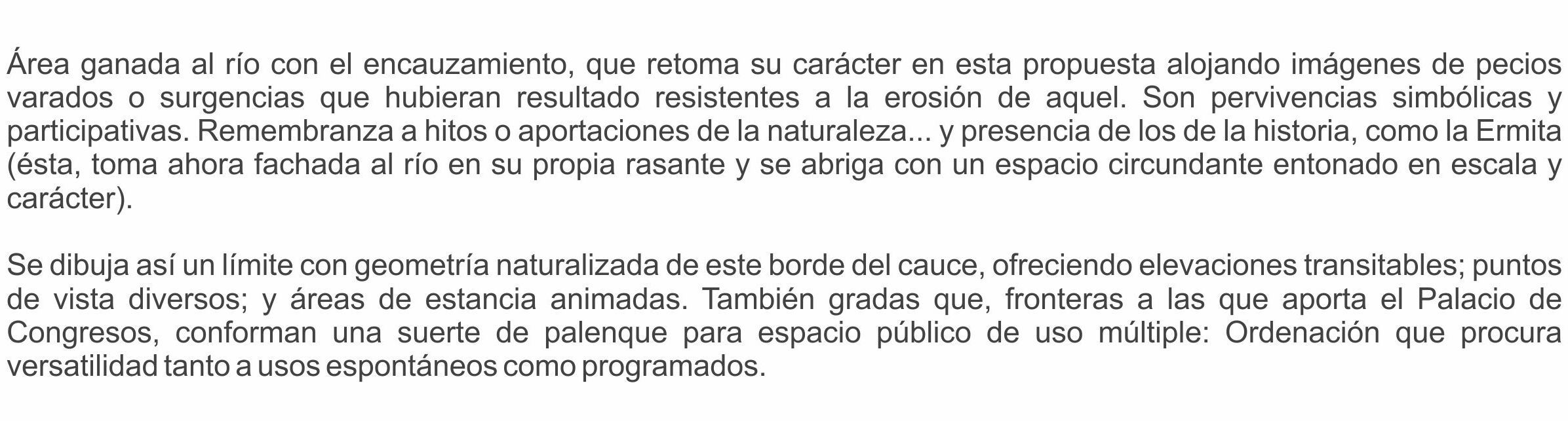 Área ganada al río con el encauzamiento, que retoma su carácter en esta propuesta alojando imágenes de pecios varados o surgencias que hubieran resultado resistentes a la erosión de aquel. Son pervivencias simbólicas y participativas. Remembranza a hitos o aportaciones de la naturaleza... y presencia de los de la historia, como la Ermita (ésta, toma ahora fachada al río en su propia rasante y se abriga con un espacio circundante entonado en escala y carácter).

Se dibuja así un límite con geometría naturalizada de este borde del cauce, ofreciendo elevaciones transitables; puntos de vista diversos; y áreas de estancia animadas. También gradas que, fronteras a las que aporta el Palacio de Congresos, conforman una suerte de palenque para espacio público de uso múltiple: Ordenación que procura versatilidad tanto a usos espontáneos como programados.